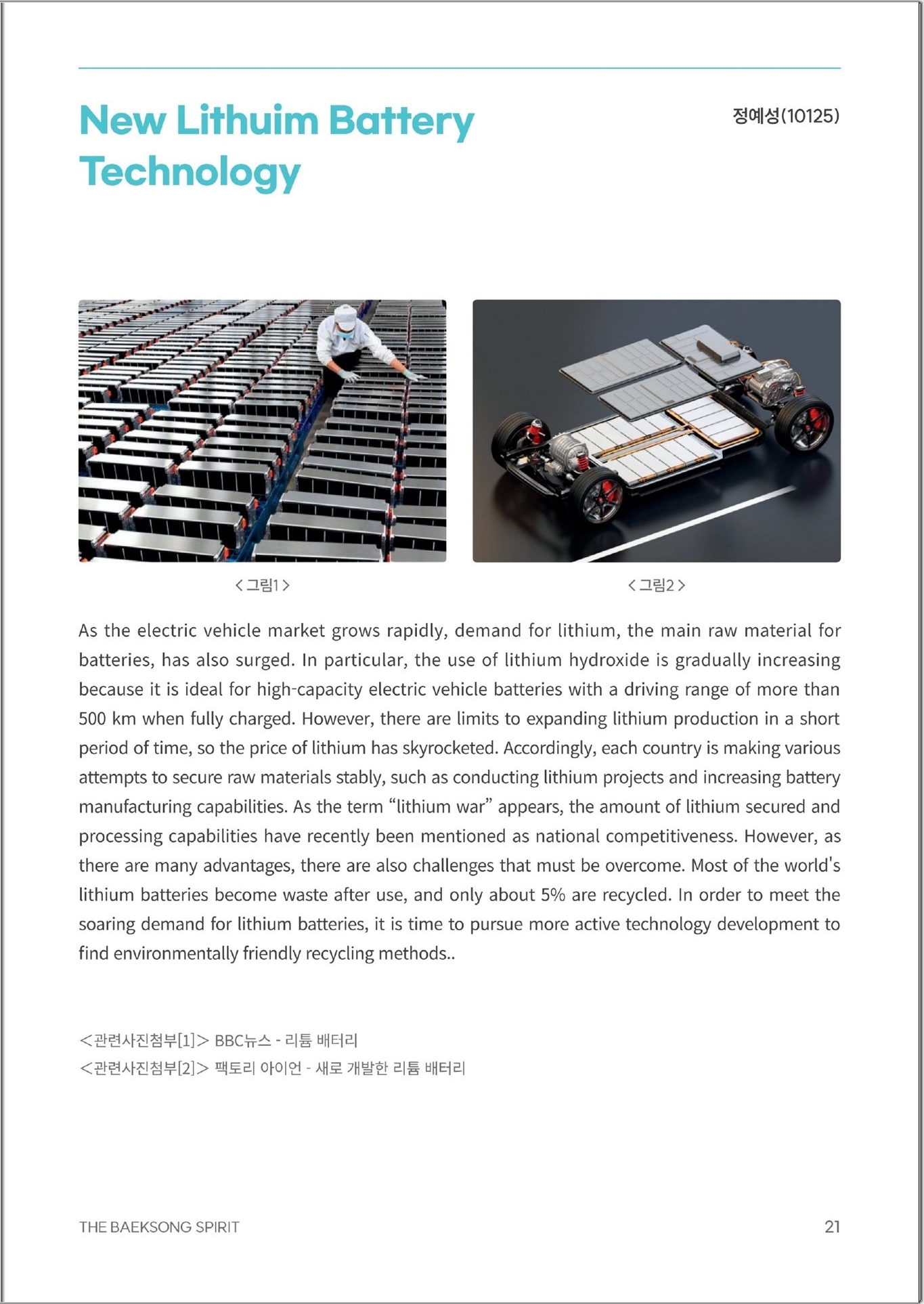 New Lithuim Battery Technology

정예성(10125)

< 그림1 >

< 그림2 >

As the electric vehicle market grows rapidly, demand for lithium, the main raw material for batteries, has also surged. In particular, the use of lithium hydroxide is gradually increasing because it is ideal for high-capacity electric vehicle batteries with a driving range of more than 500 km when fully charged. However, there are limits to expanding lithium production in a short period of time, so the price of lithium has skyrocketed. Accordingly, each country is making various attempts to secure raw materials stably, such as conducting lithium projects and increasing battery manufacturing capabilities. As the term “lithium war” appears, the amount of lithium secured and processing capabilities have recently been mentioned as national competitiveness. However, as there are many advantages, there are also challenges that must be overcome. Most of the world's lithium batteries become waste after use, and only about 5% are recycled. In order to meet the soaring demand for lithium batteries, it is time to pursue more active technology development to find environmentally friendly recycling methods..

<관련사진첨부[1]> BBC뉴스 - 리튬 배터리
<관련사진첨부[2]> 팩토리 아이언 - 새로 개발한 리튬 배터리

THE BAEKSONG SPIRIT

21